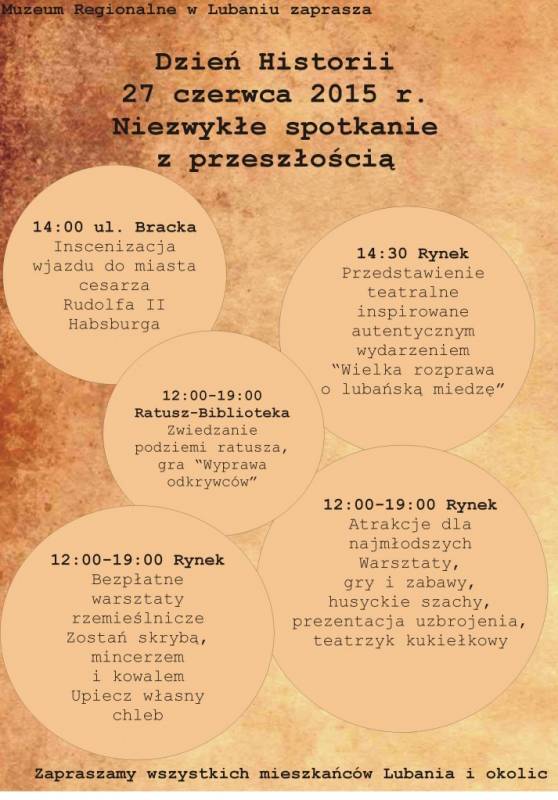 Muzeum Regionalne w Lubaniu zaprasza

Dzień Historii
27 czerwca 2015 r.
Niezwykłe spotkanie
z przeszłością

14:00 ul. Bracka
Inscenizacja wjazdu do miasta cesarza Rudolfa II Habsburga

14:30 Rynek
Przedstawienie teatralne inspirowane autentycznym wydarzeniem "Wielka rozprawa o lubańską miedzę"

12:00-19:00
Ratusz-Biblioteka
Zwiedzanie podziemi ratusza, gra "Wyprawa odkrywców"

12:00-19:00 Rynek
Atrakcje dla najmłodszych
Warsztaty, gry i zabawy, husyckie szachy, prezentacja uzbrojenia, teatrzyk kukiełkowy

12:00-19:00 Rynek
Bezpłatne warsztaty rzemieślnicze
Zostań skrybą, mincerzem i kowalem
Upiecz własny chleb

Zapraszamy wszystkich mieszkańców Lubania i okolic